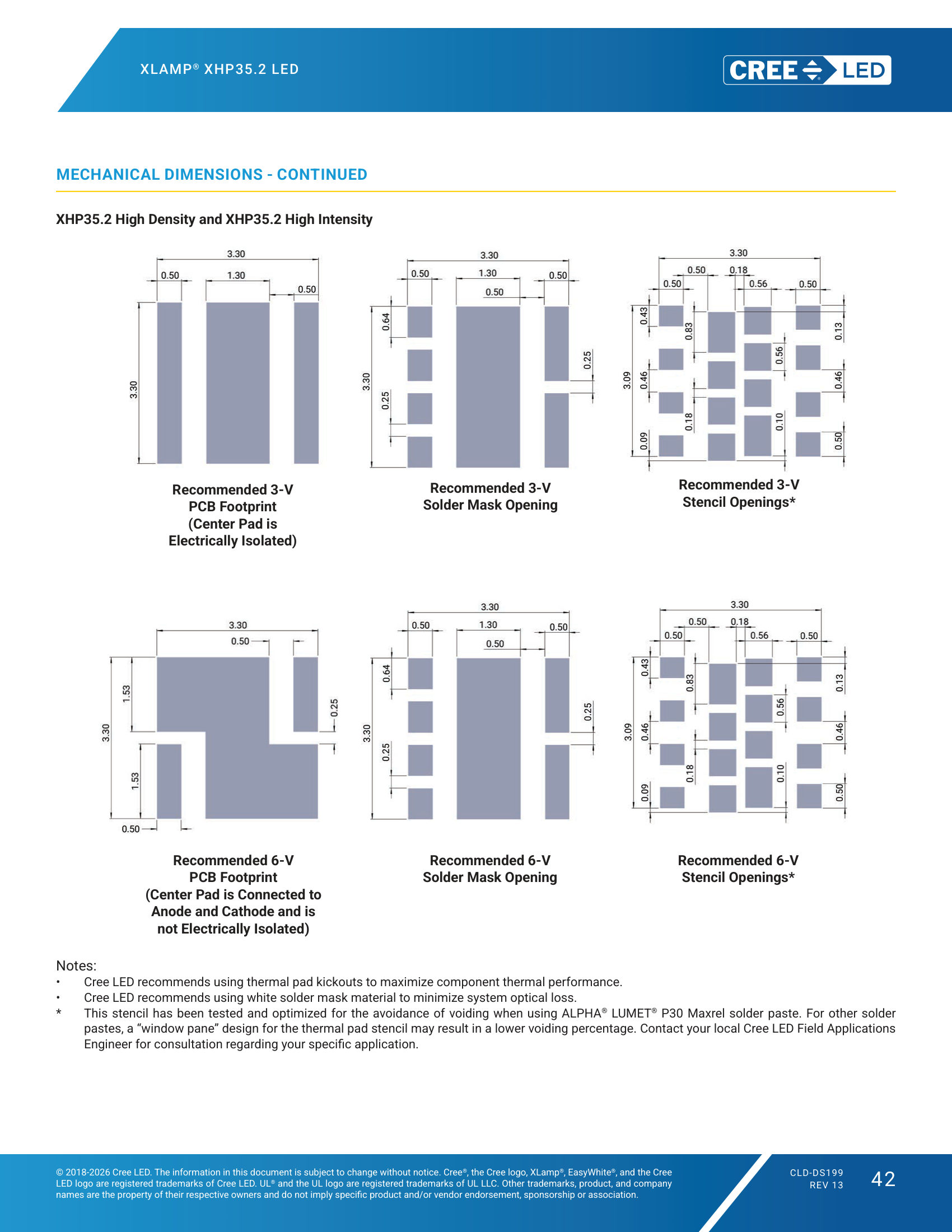 XLAMP® XHP35.2 LED

CREE LED

MECHANICAL DIMENSIONS - CONTINUED

XHP35.2 High Density and XHP35.2 High Intensity

3.30
0.50
1.30
0.50
3.30

Recommended 3-V
PCB Footprint
(Center Pad is
Electrically Isolated)

3.30
0.50
1.30
0.50
0.50
0.64
3.30
0.25
0.25

Recommended 3-V
Solder Mask Opening

3.30
0.50
0.18
0.50
0.56
0.50
0.43
0.83
0.13
0.56
3.09
0.46
0.46
0.18
0.10
0.09
0.50

Recommended 3-V
Stencil Openings*

3.30
0.50
1.53
0.25
3.30
1.53
0.50

Recommended 6-V
PCB Footprint
(Center Pad is Connected to
Anode and Cathode and is
not Electrically Isolated)

3.30
0.50
1.30
0.50
0.50
0.64
3.30
0.25
0.25

Recommended 6-V
Solder Mask Opening

3.30
0.50
0.18
0.50
0.56
0.50
0.43
0.83
0.13
0.56
3.09
0.46
0.46
0.18
0.10
0.09
0.50

Recommended 6-V
Stencil Openings*

Notes:
• Cree LED recommends using thermal pad kickouts to maximize component thermal performance.
• Cree LED recommends using white solder mask material to minimize system optical loss.
* This stencil has been tested and optimized for the avoidance of voiding when using ALPHA® LUMET® P30 Maxrel solder paste. For other solder pastes, a "window pane" design for the thermal pad stencil may result in a lower voiding percentage. Contact your local Cree LED Field Applications Engineer for consultation regarding your specific application.

© 2018-2026 Cree LED. The information in this document is subject to change without notice. Cree®, the Cree logo, XLamp®, EasyWhite®, and the Cree LED logo are registered trademarks of Cree LED. UL® and the UL logo are registered trademarks of UL LLC. Other trademarks, product, and company names are the property of their respective owners and do not imply specific product and/or vendor endorsement, sponsorship or association.

CLD-DS199
REV 13

42